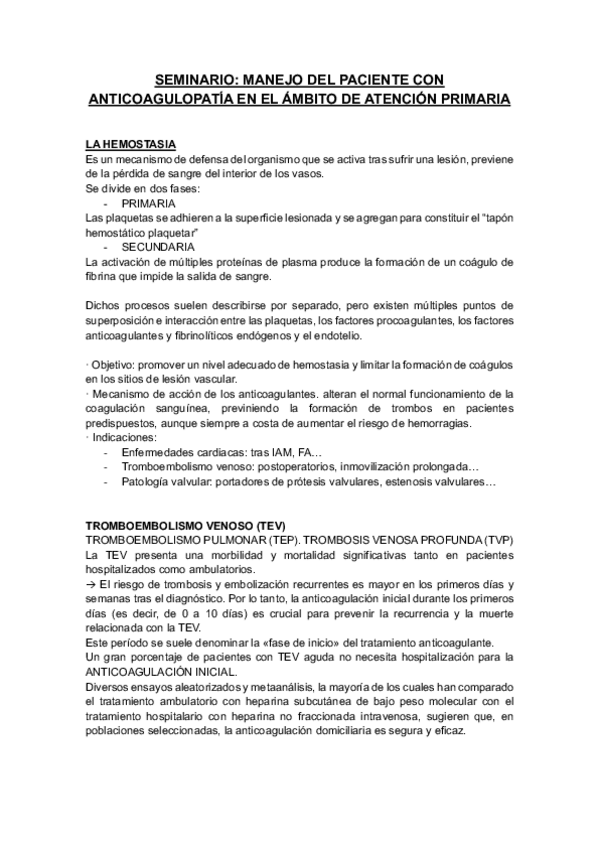 SEMINARIO: MANEJO DEL PACIENTE CON ANTICOAGULOPATÍA EN EL ÁMBITO DE ATENCIÓN PRIMARIA

LA HEMOSTASIA
Es un mecanismo de defensa del organismo que se activa tras sufrir una lesión, previene de la pérdida de sangre del interior de los vasos.
Se divide en dos fases:
- PRIMARIA
Las plaquetas se adhieren a la superficie lesionada y se agregan para constituir el "tapón hemostático plaquetar"
- SECUNDARIA
La activación de múltiples proteínas de plasma produce la formación de un coágulo de fibrina que impide la salida de sangre.

Dichos procesos suelen describirse por separado, pero existen múltiples puntos de superposición e interacción entre las plaquetas, los factores procoagulantes, los factores anticoagulantes y fibrinolíticos endógenos y el endotelio.

· Objetivo: promover un nivel adecuado de hemostasia y limitar la formación de coágulos en los sitios de lesión vascular.
· Mecanismo de acción de los anticoagulantes. alteran el normal funcionamiento de la coagulación sanguínea, previniendo la formación de trombos en pacientes predispuestos, aunque siempre a costa de aumentar el riesgo de hemorragias.
· Indicaciones:
- Enfermedades cardiacas: tras IAM, FA…
- Tromboembolismo venoso: postoperatorios, inmovilización prolongada…
- Patología valvular: portadores de prótesis valvulares, estenosis valvulares…

TROMBOEMBOLISMO VENOSO (TEV)
TROMBOEMBOLISMO PULMONAR (TEP). TROMBOSIS VENOSA PROFUNDA (TVP)
La TEV presenta una morbilidad y mortalidad significativas tanto en pacientes hospitalizados como ambulatorios.
→ El riesgo de trombosis y embolización recurrentes es mayor en los primeros días y semanas tras el diagnóstico. Por lo tanto, la anticoagulación inicial durante los primeros días (es decir, de 0 a 10 días) es crucial para prevenir la recurrencia y la muerte relacionada con la TEV.
Este período se suele denominar la «fase de inicio» del tratamiento anticoagulante.
Un gran porcentaje de pacientes con TEV aguda no necesita hospitalización para la ANTICOAGULACIÓN INICIAL.
Diversos ensayos aleatorizados y metaanálisis, la mayoría de los cuales han comparado el tratamiento ambulatorio con heparina subcutánea de bajo peso molecular con el tratamiento hospitalario con heparina no fraccionada intravenosa, sugieren que, en poblaciones seleccionadas, la anticoagulación domiciliaria es segura y eficaz.